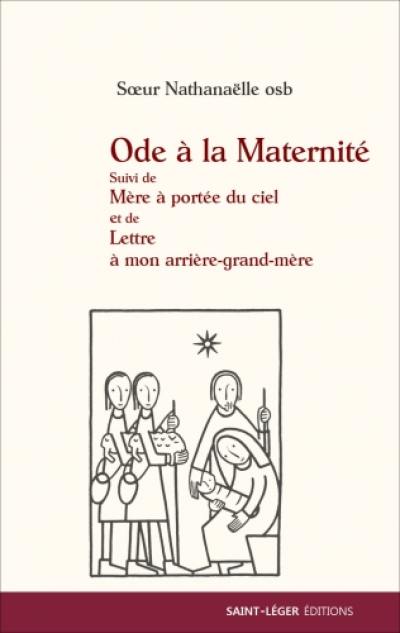 Sœur Nathanaëlle osb

Ode à la Maternité
Suivi de
Mère à portée du ciel
et de
Lettre
à mon arrière-grand-mère

SAINT-LÉGER ÉDITIONS